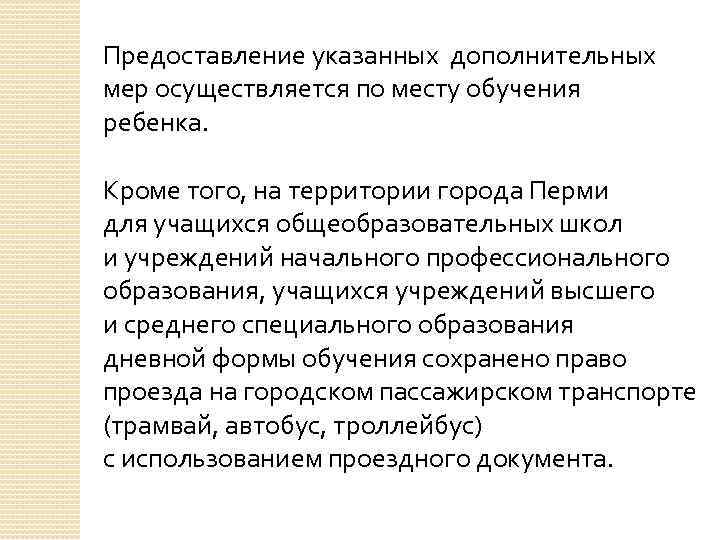 Предоставление указанных дополнительных мер осуществляется по месту обучения ребенка.

Кроме того, на территории города Перми для учащихся общеобразовательных школ и учреждений начального профессионального образования, учащихся учреждений высшего и среднего специального образования дневной формы обучения сохранено право проезда на городском пассажирском транспорте (трамвай, автобус, троллейбус) с использованием проездного документа.